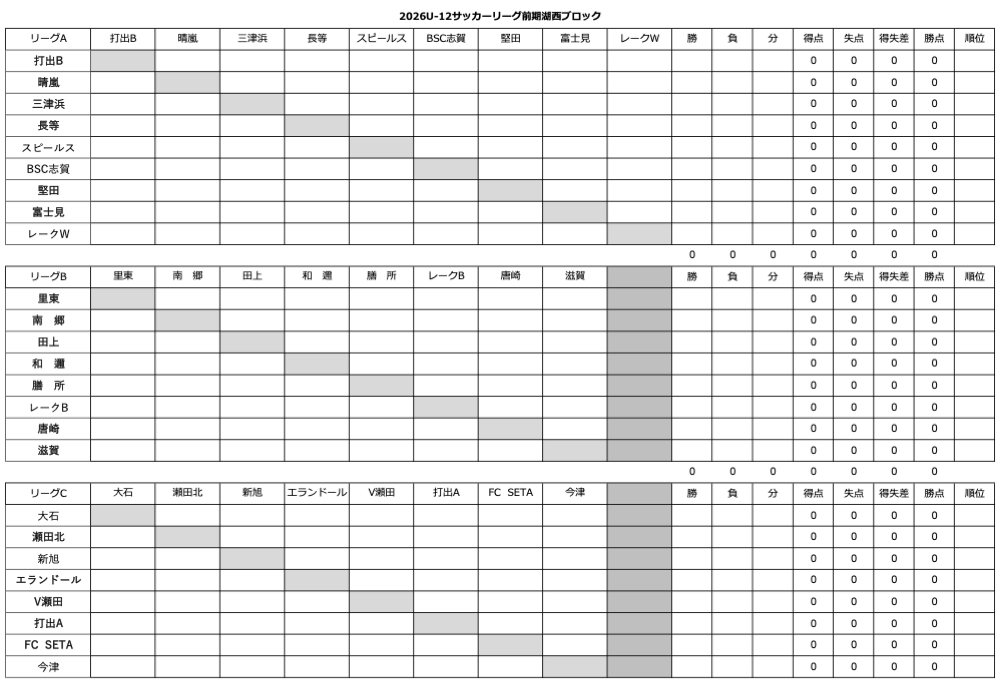 2026U-12サッカーリーグ前期湖西ブロック

| リーグA | 打出B | 晴嵐 | 三津浜 | 長等 | スピールス | BSC志賀 | 堅田 | 富士見 | レークW | 勝 | 負 | 分 | 得点 | 失点 | 得失差 | 勝点 | 順位 |
|---|---|---|---|---|---|---|---|---|---|---|---|---|---|---|---|---|---|
| 打出B | | | | | | | | | | | | | 0 | 0 | 0 | 0 | |
| 晴嵐 | | | | | | | | | | | | | 0 | 0 | 0 | 0 | |
| 三津浜 | | | | | | | | | | | | | 0 | 0 | 0 | 0 | |
| 長等 | | | | | | | | | | | | | 0 | 0 | 0 | 0 | |
| スピールス | | | | | | | | | | | | | 0 | 0 | 0 | 0 | |
| BSC志賀 | | | | | | | | | | | | | 0 | 0 | 0 | 0 | |
| 堅田 | | | | | | | | | | | | | 0 | 0 | 0 | 0 | |
| 富士見 | | | | | | | | | | | | | 0 | 0 | 0 | 0 | |
| レークW | | | | | | | | | | | | | 0 | 0 | 0 | 0 | |
| | | | | | | | | | | 0 | 0 | 0 | 0 | 0 | 0 | 0 | |

| リーグB | 里東 | 南 郷 | 田上 | 和 邇 | 膳 所 | レークB | 唐崎 | 滋賀 | | 勝 | 負 | 分 | 得点 | 失点 | 得失差 | 勝点 | 順位 |
|---|---|---|---|---|---|---|---|---|---|---|---|---|---|---|---|---|---|
| 里東 | | | | | | | | | | | | | 0 | 0 | 0 | 0 | |
| 南 郷 | | | | | | | | | | | | | 0 | 0 | 0 | 0 | |
| 田上 | | | | | | | | | | | | | 0 | 0 | 0 | 0 | |
| 和 邇 | | | | | | | | | | | | | 0 | 0 | 0 | 0 | |
| 膳 所 | | | | | | | | | | | | | 0 | 0 | 0 | 0 | |
| レークB | | | | | | | | | | | | | 0 | 0 | 0 | 0 | |
| 唐崎 | | | | | | | | | | | | | 0 | 0 | 0 | 0 | |
| 滋賀 | | | | | | | | | | | | | 0 | 0 | 0 | 0 | |
| | | | | | | | | | | 0 | 0 | 0 | 0 | 0 | 0 | 0 | |

| リーグC | 大石 | 瀬田北 | 新旭 | エランドール | V瀬田 | 打出A | FC SETA | 今津 | | 勝 | 負 | 分 | 得点 | 失点 | 得失差 | 勝点 | 順位 |
|---|---|---|---|---|---|---|---|---|---|---|---|---|---|---|---|---|---|
| 大石 | | | | | | | | | | | | | 0 | 0 | 0 | 0 | |
| 瀬田北 | | | | | | | | | | | | | 0 | 0 | 0 | 0 | |
| 新旭 | | | | | | | | | | | | | 0 | 0 | 0 | 0 | |
| エランドール | | | | | | | | | | | | | 0 | 0 | 0 | 0 | |
| V瀬田 | | | | | | | | | | | | | 0 | 0 | 0 | 0 | |
| 打出A | | | | | | | | | | | | | 0 | 0 | 0 | 0 | |
| FC SETA | | | | | | | | | | | | | 0 | 0 | 0 | 0 | |
| 今津 | | | | | | | | | | | | | 0 | 0 | 0 | 0 | |